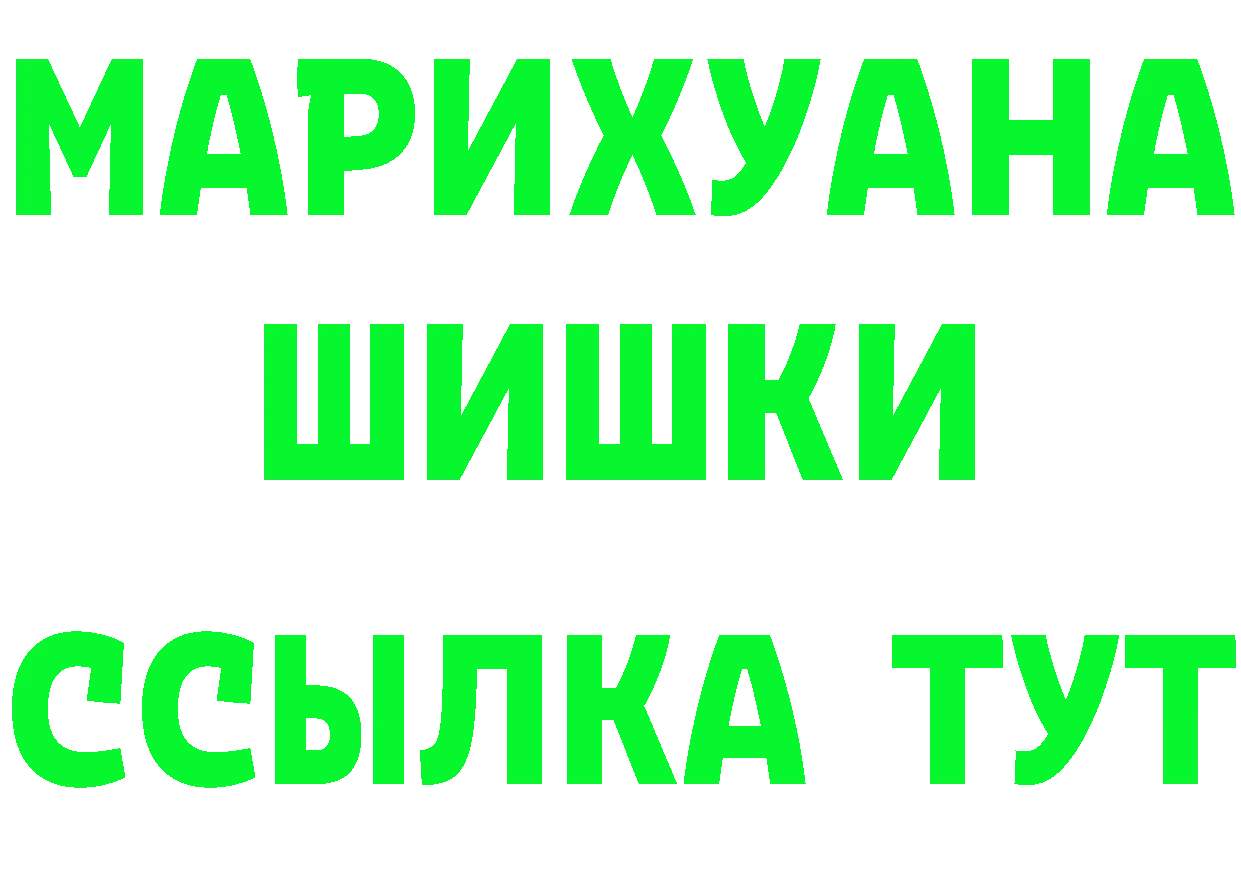 МАРИХУАНА ШИШКИ

ССЫЛКА ТУТ